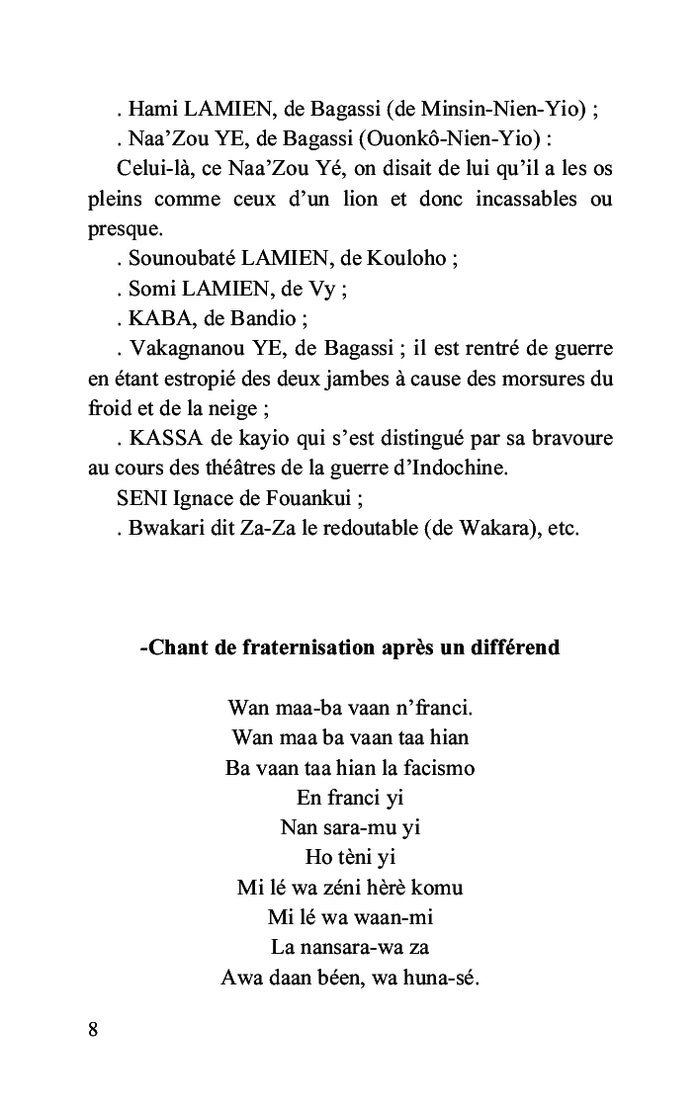 . Hami LAMIEN, de Bagassi (de Minsin-Nien-Yio) ;
. Naa’Zou YE, de Bagassi (Ouonkô-Nien-Yio) :
Celui-là, ce Naa’Zou Yé, on disait de lui qu’il a les os pleins comme ceux d’un lion et donc incassables ou presque.
. Sounoubaté LAMIEN, de Kouloho ;
. Somi LAMIEN, de Vy ;
. KABA, de Bandio ;
. Vakagnanou YE, de Bagassi ; il est rentré de guerre en étant estropié des deux jambes à cause des morsures du froid et de la neige ;
. KASSA de kayio qui s’est distingué par sa bravoure au cours des théâtres de la guerre d’Indochine.
SENI Ignace de Fouankui ;
. Bwakari dit Za-Za le redoutable (de Wakara), etc.

-Chant de fraternisation après un différend

Wan maa-ba vaan n’franci.
Wan maa ba vaan taa hian
Ba vaan taa hian la facismo
En franci yi
Nan sara-mu yi
Ho tèni yi
Mi lé wa zéni hèrè komu
Mi lé wa waan-mi
La nansara-wa za
Awa daan béen, wa huna-sé.

8